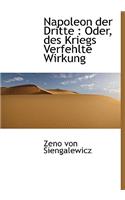 Napoleon der Dritte : Oder, des Kriegs Verfehlte Wirkung

Zeno von Siengalewicz